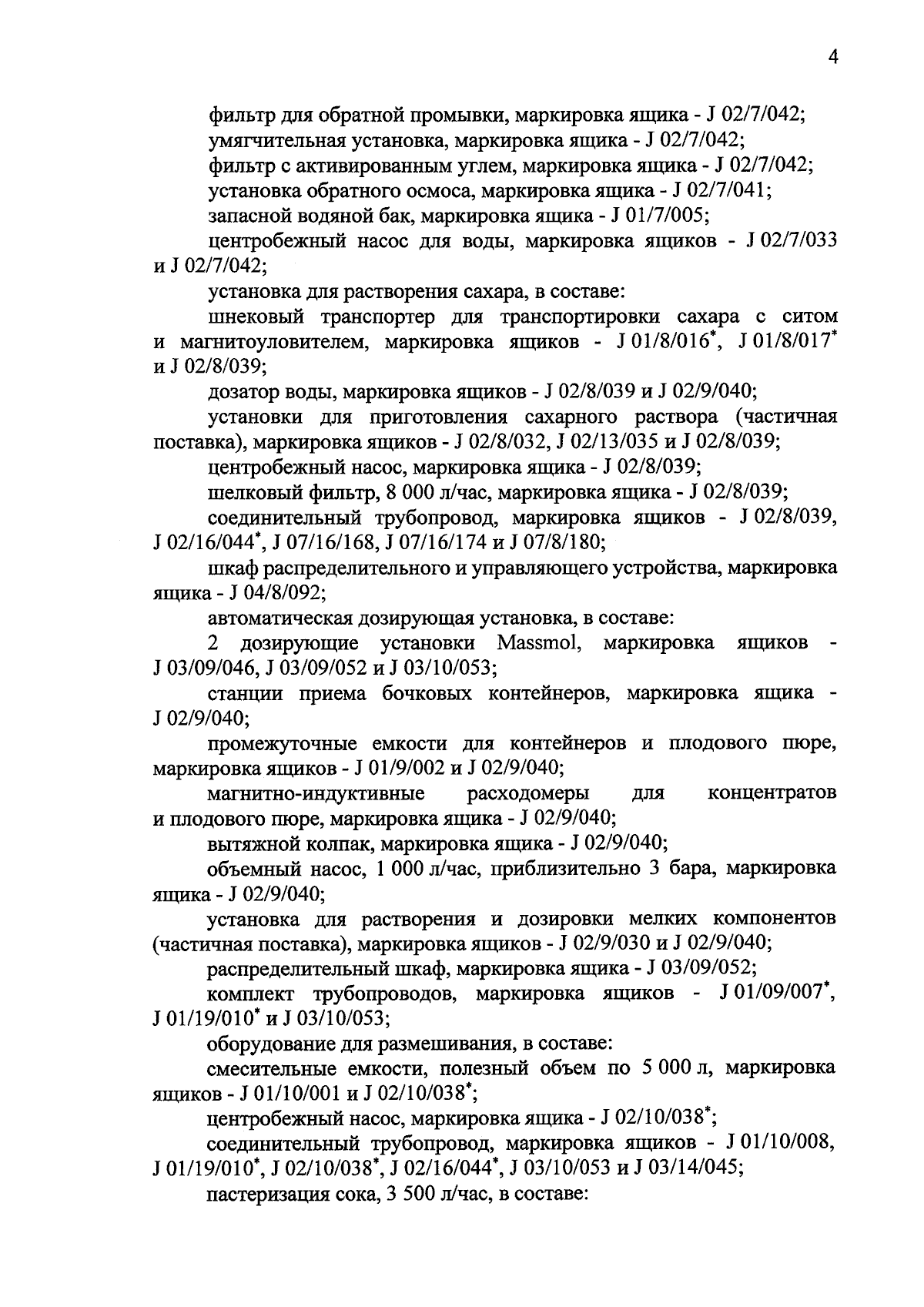 4

фильтр для обратной промывки, маркировка ящика - J 02/7/042;

умягчительная установка, маркировка ящика - J 02/7/042;

фильтр с активированным углем, маркировка ящика - J 02/7/042;

установка обратного осмоса, маркировка ящика - J 02/7/041;

запасной водяной бак, маркировка ящика - J 01/7/005;

центробежный насос для воды, маркировка ящиков - J 02/7/033 и J 02/7/042;

установка для растворения сахара, в составе:

шнековый транспортер для транспортировки сахара с ситом и магнитоуловителем, маркировка ящиков - J 01/8/016*, J 01/8/017* и J 02/8/039;

дозатор воды, маркировка ящиков - J 02/8/039 и J 02/9/040;

установки для приготовления сахарного раствора (частичная поставка), маркировка ящиков - J 02/8/032, J 02/13/035 и J 02/8/039;

центробежный насос, маркировка ящика - J 02/8/039;

шелковый фильтр, 8 000 л/час, маркировка ящика - J 02/8/039;

соединительный трубопровод, маркировка ящиков - J 02/8/039, J 02/16/044*, J 07/16/168, J 07/16/174 и J 07/8/180;

шкаф распределительного и управляющего устройства, маркировка ящика - J 04/8/092;

автоматическая дозирующая установка, в составе:

2 дозирующие установки Massmol, маркировка ящиков - J 03/09/046, J 03/09/052 и J 03/10/053;

станции приема бочковых контейнеров, маркировка ящика - J 02/9/040;

промежуточные емкости для контейнеров и плодового пюре, маркировка ящиков - J 01/9/002 и J 02/9/040;

магнитно-индуктивные расходомеры для концентратов и плодового пюре, маркировка ящика - J 02/9/040;

вытяжной колпак, маркировка ящика - J 02/9/040;

объемный насос, 1 000 л/час, приблизительно 3 бара, маркировка ящика - J 02/9/040;

установка для растворения и дозировки мелких компонентов (частичная поставка), маркировка ящиков - J 02/9/030 и J 02/9/040;

распределительный шкаф, маркировка ящика - J 03/09/052;

комплект трубопроводов, маркировка ящиков - J 01/09/007*, J 01/19/010* и J 03/10/053;

оборудование для размешивания, в составе:

смесительные емкости, полезный объем по 5 000 л, маркировка ящиков - J 01/10/001 и J 02/10/038*;

центробежный насос, маркировка ящика - J 02/10/038*;

соединительный трубопровод, маркировка ящиков - J 01/10/008, J 01/19/010*, J 02/10/038*, J 02/16/044*, J 03/10/053 и J 03/14/045;

пастеризация сока, 3 500 л/час, в составе: